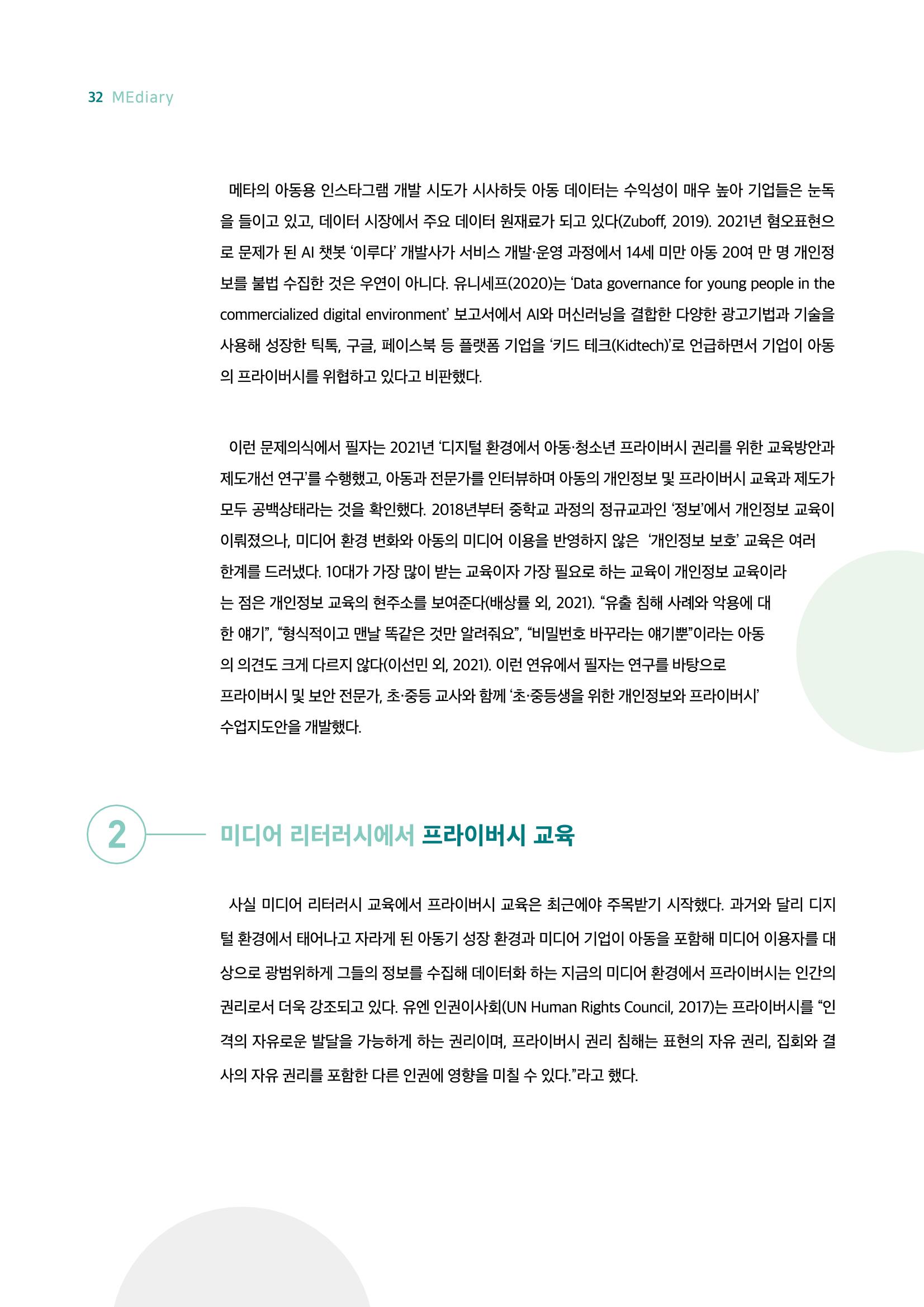 32 MEdiary

메타의 아동용 인스타그램 개발 시도가 시사하듯 아동 데이터는 수익성이 매우 높아 기업들은 눈독을 들이고 있고, 데이터 시장에서 주요 데이터 원재료가 되고 있다(Zuboff, 2019). 2021년 혐오표현으로 문제가 된 AI 챗봇 '이루다' 개발사가 서비스 개발·운영 과정에서 14세 미만 아동 20여 만 명 개인정보를 불법 수집한 것은 우연이 아니다. 유니세프(2020)는 'Data governance for young people in the commercialized digital environment' 보고서에서 AI와 머신러닝을 결합한 다양한 광고기법과 기술을 사용해 성장한 틱톡, 구글, 페이스북 등 플랫폼 기업을 '키드 테크(Kidtech)'로 언급하면서 기업이 아동의 프라이버시를 위협하고 있다고 비판했다.

이런 문제의식에서 필자는 2021년 '디지털 환경에서 아동·청소년 프라이버시 권리를 위한 교육방안과 제도개선 연구'를 수행했고, 아동과 전문가를 인터뷰하며 아동의 개인정보 및 프라이버시 교육과 제도가 모두 공백상태라는 것을 확인했다. 2018년부터 중학교 과정의 정규교과인 '정보'에서 개인정보 교육이 이뤄졌으나, 미디어 환경 변화와 아동의 미디어 이용을 반영하지 않은 '개인정보 보호' 교육은 여러 한계를 드러냈다. 10대가 가장 많이 받는 교육이자 가장 필요로 하는 교육이 개인정보 교육이라는 점은 개인정보 교육의 현주소를 보여준다(배상률 외, 2021). "유출 침해 사례와 악용에 대한 얘기", "형식적이고 맨날 똑같은 것만 알려줘요", "비밀번호 바꾸라는 얘기뿐"이라는 아동의 의견도 크게 다르지 않다(이선민 외, 2021). 이런 연유에서 필자는 연구를 바탕으로 프라이버시 및 보안 전문가, 초·중등 교사와 함께 '초·중등생을 위한 개인정보와 프라이버시' 수업지도안을 개발했다.

2

미디어 리터러시에서 프라이버시 교육

사실 미디어 리터러시 교육에서 프라이버시 교육은 최근에야 주목받기 시작했다. 과거와 달리 디지털 환경에서 태어나고 자라게 된 아동기 성장 환경과 미디어 기업이 아동을 포함해 미디어 이용자를 대상으로 광범위하게 그들의 정보를 수집해 데이터화 하는 지금의 미디어 환경에서 프라이버시는 인간의 권리로서 더욱 강조되고 있다. 유엔 인권이사회(UN Human Rights Council, 2017)는 프라이버시를 "인격의 자유로운 발달을 가능하게 하는 권리이며, 프라이버시 권리 침해는 표현의 자유 권리, 집회와 결사의 자유 권리를 포함한 다른 인권에 영향을 미칠 수 있다."라고 했다.